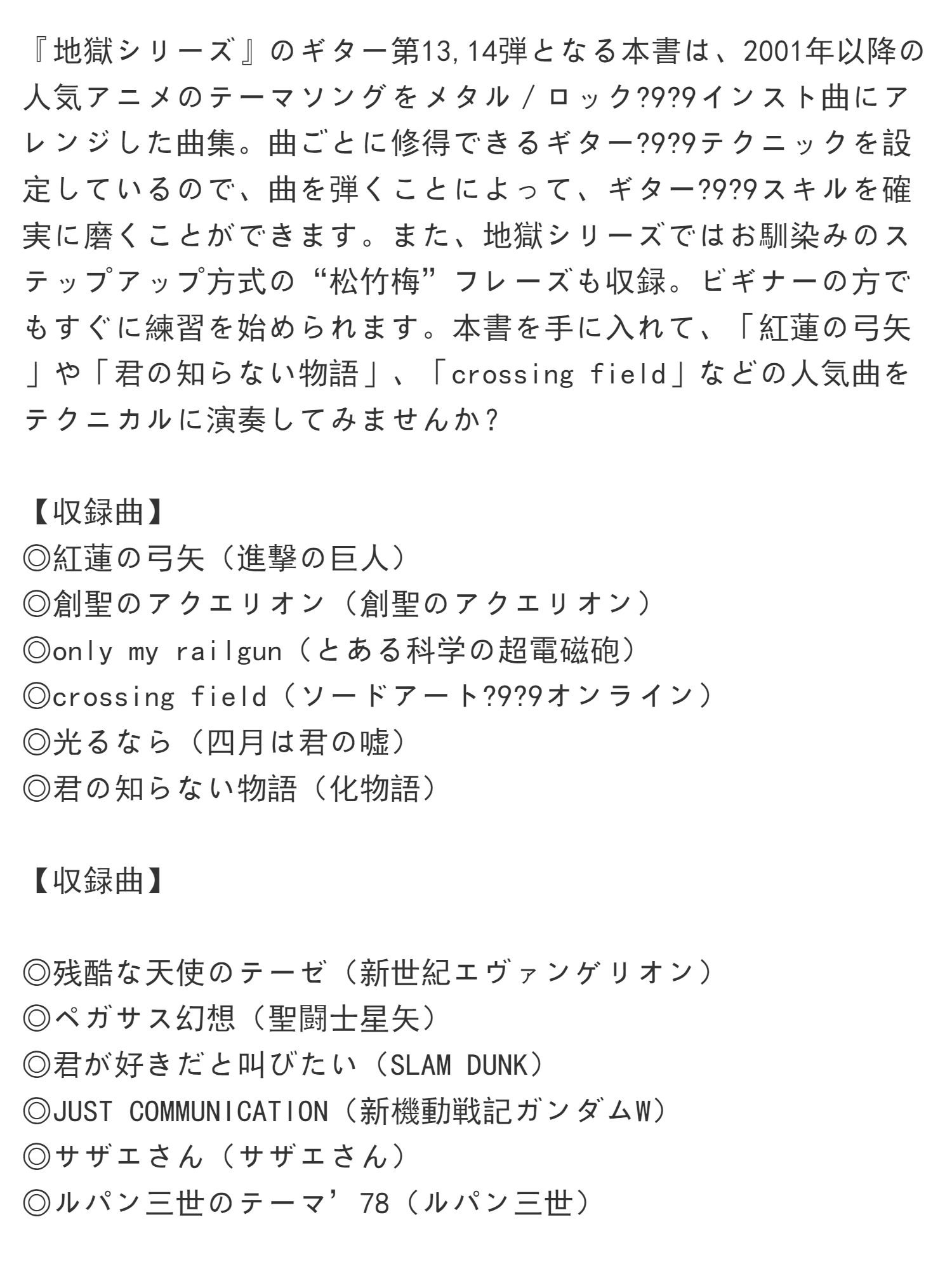 『地獄シリーズ』のギター第13,14弾となる本書は、2001年以降の人気アニメのテーマソングをメタル/ロック?9?9インスト曲にアレンジした曲集。曲ごとに修得できるギター?9?9テクニックを設定しているので、曲を弾くことによって、ギター?9?9スキルを確実に磨くことができます。また、地獄シリーズではお馴染みのステップアップ方式の“松竹梅”フレーズも収録。ビギナーの方でもすぐに練習を始められます。本書を手に入れて、「紅蓮の弓矢」や「君の知らない物語」、「crossing field」などの人気曲をテクニカルに演奏してみませんか?

【収録曲】
◎紅蓮の弓矢(進撃の巨人)
◎創聖のアクエリオン(創聖のアクエリオン)
◎only my railgun(とある科学の超電磁砲)
◎crossing field(ソードアート?9?9オンライン)
◎光るなら(四月は君の嘘)
◎君の知らない物語(化物語)

【収録曲】

◎残酷な天使のテーゼ(新世紀エヴァンゲリオン)
◎ペガサス幻想(聖闘士星矢)
◎君が好きだと叫びたい(SLAM DUNK)
◎JUST COMMUNICATION(新機動戦記ガンダムW)
◎サザエさん(サザエさん)
◎ルパン三世のテーマ’78(ルパン三世)